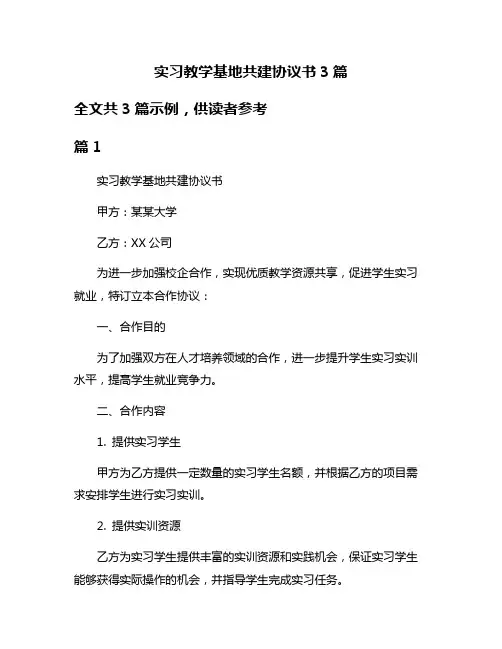 实习教学基地共建协议书 3 篇

全文共 3 篇示例，供读者参考

篇 1

实习教学基地共建协议书

甲方：某某大学

乙方：XX 公司

为进一步加强校企合作，实现优质教学资源共享，促进学生实习就业，特订立本合作协议：

一、合作目的

为了加强双方在人才培养领域的合作，进一步提升学生实习实训水平，提高学生就业竞争力。

二、合作内容

1. 提供实习学生

甲方为乙方提供一定数量的实习学生名额，并根据乙方的项目需求安排学生进行实习实训。

2. 提供实训资源

乙方为实习学生提供丰富的实训资源和实践机会，保证实习学生能够获得实际操作的机会，并指导学生完成实习任务。